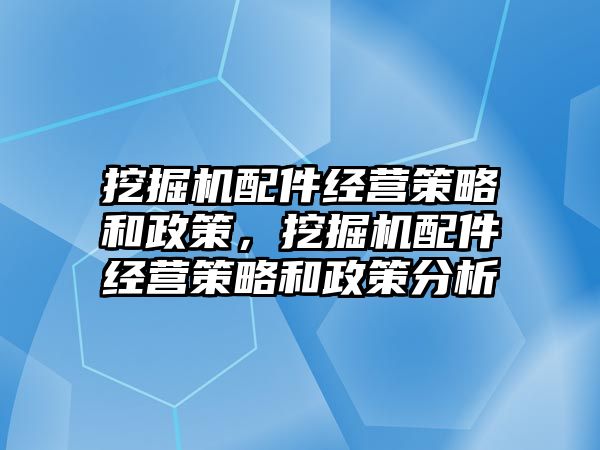 挖掘机配件经营策略和政策，挖掘机配件经营策略和政策分析